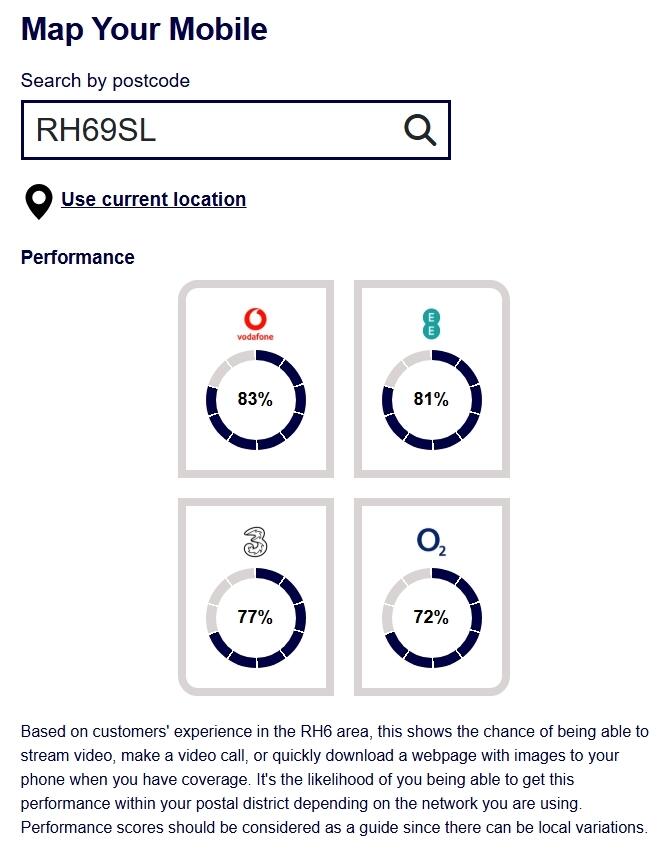 Map Your Mobile

Search by postcode

RH69SL

Use current location

Performance

vodafone

83%

EE

81%

3

77%

$O_2$

72%

Based on customers' experience in the RH6 area, this shows the chance of being able to stream video, make a video call, or quickly download a webpage with images to your phone when you have coverage. It's the likelihood of you being able to get this performance within your postal district depending on the network you are using. Performance scores should be considered as a guide since there can be local variations.